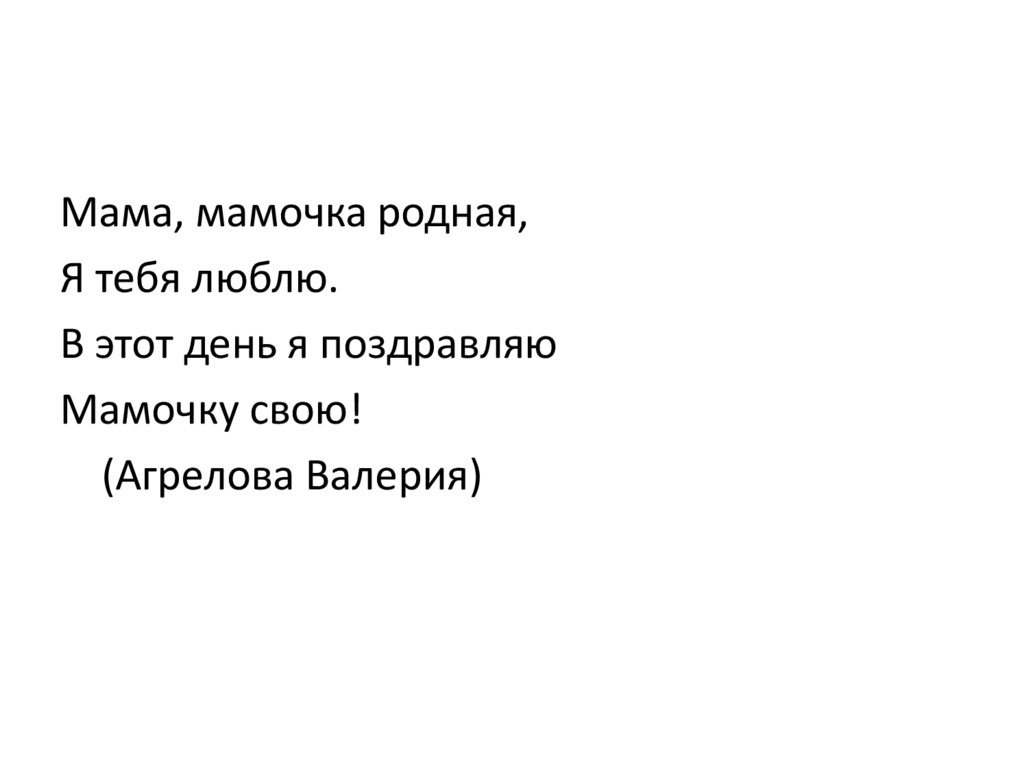 Мама, мамочка родная,
Я тебя люблю.
В этот день я поздравляю
Мамочку свою!
(Агрелова Валерия)